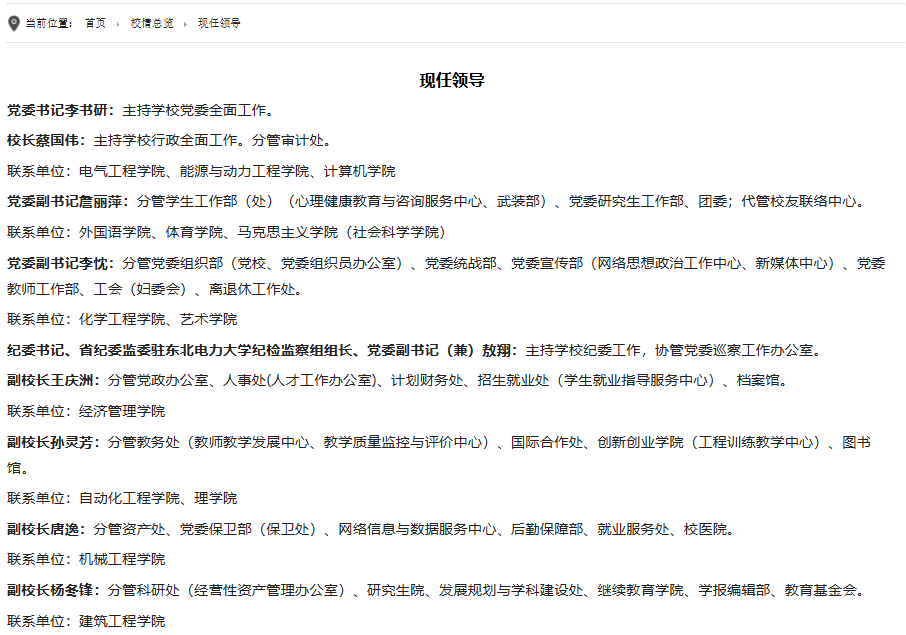 当前位置： 首页 › 校情总览 › 现任领导

现任领导

党委书记李书研：主持学校党委全面工作。

校长蔡国伟：主持学校行政全面工作。分管审计处。

联系单位：电气工程学院、能源与动力工程学院、计算机学院

党委副书记詹丽萍：分管学生工作部（处）（心理健康教育与咨询服务中心、武装部）、党委研究生工作部、团委；代管校友联络中心。

联系单位：外国语学院、体育学院、马克思主义学院（社会科学学院）

党委副书记李忱：分管党委组织部（党校、党委组织员办公室）、党委统战部、党委宣传部（网络思想政治工作中心、新媒体中心）、党委教师工作部、工会（妇委会）、离退休工作处。

联系单位：化学工程学院、艺术学院

纪委书记、省纪委监委驻东北电力大学纪检监察组组长、党委副书记（兼）敖翔：主持学校纪委工作，协管党委巡察工作办公室。

副校长王庆洲：分管党政办公室、人事处(人才工作办公室)、计划财务处、招生就业处（学生就业指导服务中心）、档案馆。

联系单位：经济管理学院

副校长孙灵芳：分管教务处（教师教学发展中心、教学质量监控与评价中心）、国际合作处、创新创业学院（工程训练教学中心）、图书馆。

联系单位：自动化工程学院、理学院

副校长唐逸：分管资产处、党委保卫部（保卫处）、网络信息与数据服务中心、后勤保障部、就业服务处、校医院。

联系单位：机械工程学院

副校长杨冬锋：分管科研处（经营性资产管理办公室）、研究生院、发展规划与学科建设处、继续教育学院、学报编辑部、教育基金会。

联系单位：建筑工程学院